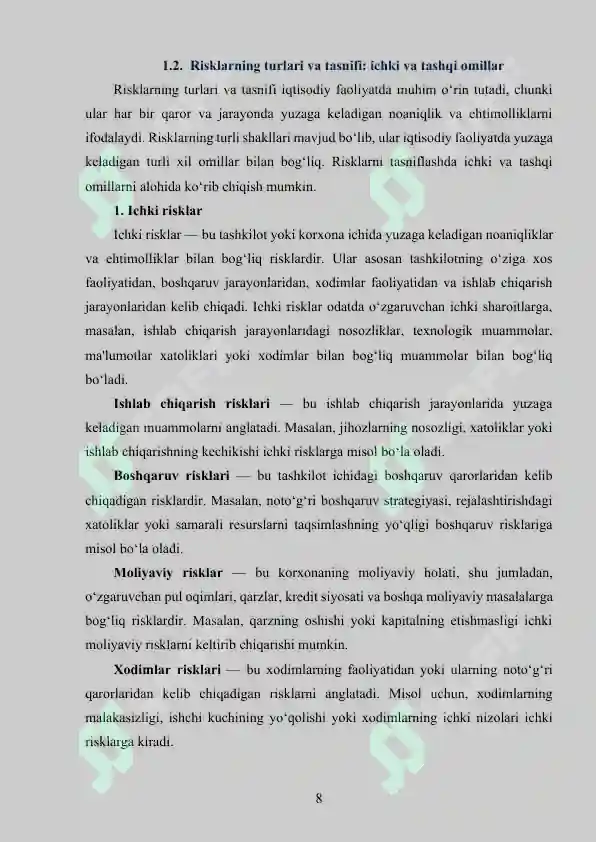 1.2. Risklarning turlari va tasnifi: ichki va tashqi omillar

Risklarning turlari va tasnifi iqtisodiy faoliyatda muhim o'rin tutadi, chunki ular har bir qaror va jarayonda yuzaga keladigan noaniqlik va ehtimolliklarni ifodalaydi. Risklarning turli shakllari mavjud bo'lib, ular iqtisodiy faoliyatda yuzaga keladigan turli xil omillar bilan bog'liq. Risklarni tasniflashda ichki va tashqi omillarni alohida ko'rib chiqish mumkin.

1. Ichki risklar

Ichki risklar — bu tashkilot yoki korxona ichida yuzaga keladigan noaniqliklar va ehtimolliklar bilan bog'liq risklardir. Ular asosan tashkilotning o'ziga xos faoliyatidan, boshqaruv jarayonlaridan, xodimlar faoliyatidan va ishlab chiqarish jarayonlaridan kelib chiqadi. Ichki risklar odatda o'zgaruvchan ichki sharoitlarga, masalan, ishlab chiqarish jarayonlaridagi nosozliklar, texnologik muammolar, ma'lumotlar xatoliklari yoki xodimlar bilan bog'liq muammolar bilan bog'liq bo'ladi.

Ishlab chiqarish risklari — bu ishlab chiqarish jarayonlarida yuzaga keladigan muammolarni anglatadi. Masalan, jihozlarning nosozligi, xatoliklar yoki ishlab chiqarishning kechikishi ichki risklarga misol bo'la oladi.

Boshqaruv risklari — bu tashkilot ichidagi boshqaruv qarorlaridan kelib chiqadigan risklardir. Masalan, noto'g'ri boshqaruv strategiyasi, rejalashtirishdagi xatoliklar yoki samarali resurslarni taqsimlashning yo'qligi boshqaruv risklariga misol bo'la oladi.

Moliyaviy risklar — bu korxonaning moliyaviy holati, shu jumladan, o'zgaruvchan pul oqimlari, qarzlar, kredit siyosati va boshqa moliyaviy masalalarga bog'liq risklardir. Masalan, qarzning oshishi yoki kapitalning etishmasligi ichki moliyaviy risklarni keltirib chiqarishi mumkin.

Xodimlar risklari — bu xodimlarning faoliyatidan yoki ularning noto'g'ri qarorlaridan kelib chiqadigan risklarni anglatadi. Misol uchun, xodimlarning malakasizligi, ishchi kuchining yo'qolishi yoki xodimlarning ichki nizolari ichki risklarga kiradi.

8